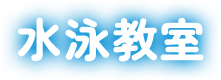 水泳教室